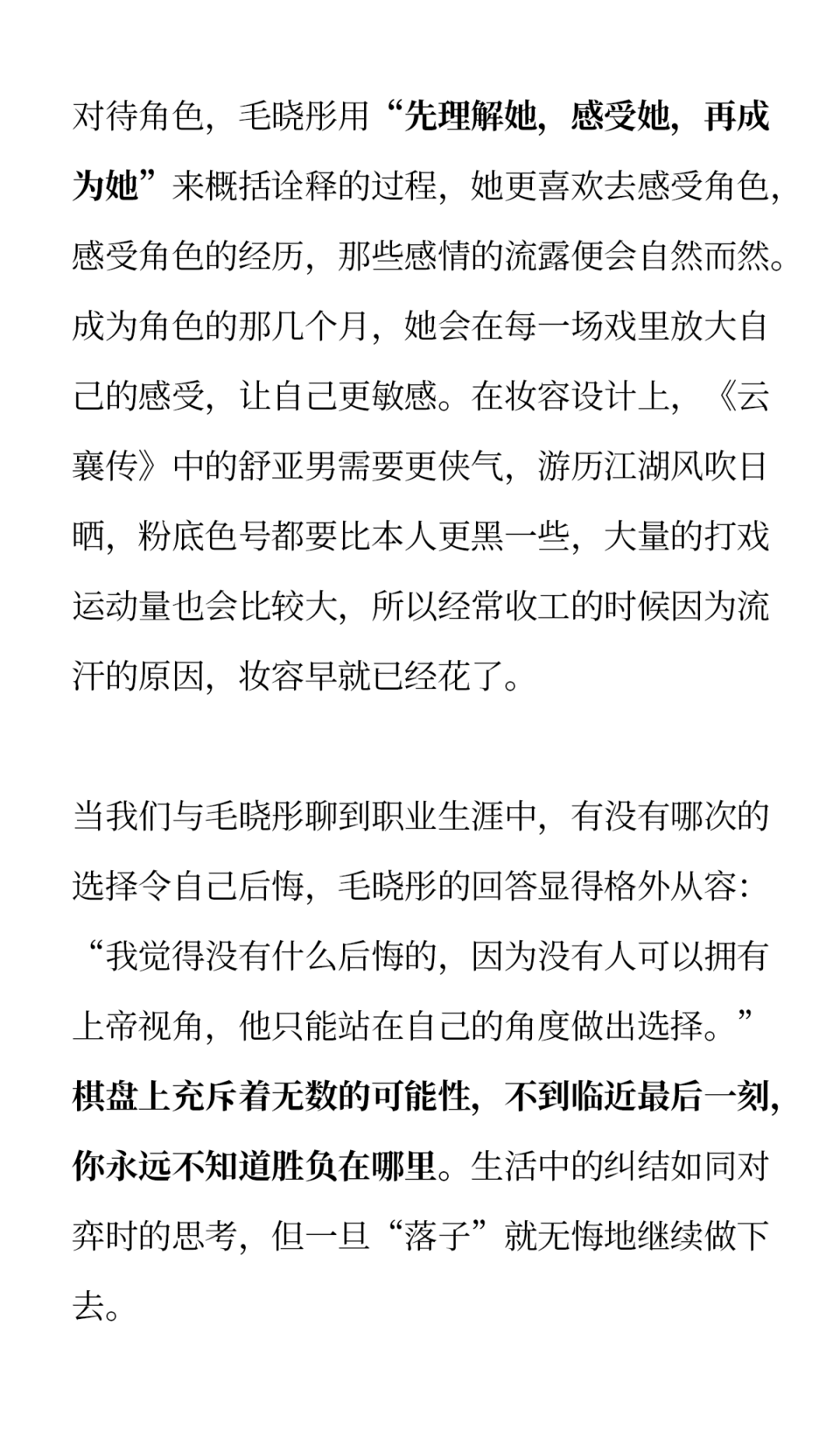 对待角色，毛晓彤用“先理解她，感受她，再成为她”来概括诠释的过程，她更喜欢去感受角色，感受角色的经历，那些感情的流露便会自然而然。成为角色的那几个月，她会在每一场戏里放大自己的感受，让自己更敏感。在妆容设计上，《云襄传》中的舒亚男需要更侠气，游历江湖风吹日晒，粉底色号都要比本人更黑一些，大量的打戏运动量也会比较大，所以经常收工的时候因为流汗的原因，妆容早就已经花了。

当我们与毛晓彤聊到职业生涯中，有没有哪次的选择令自己后悔，毛晓彤的回答显得格外从容：“我觉得没有什么后悔的，因为没有人可以拥有上帝视角，他只能站在自己的角度做出选择。”棋盘上充斥着无数的可能性，不到临近最后一刻，你永远不知道胜负在哪里。生活中的纠结如同对弈时的思考，但一旦“落子”就无悔地继续做下去。